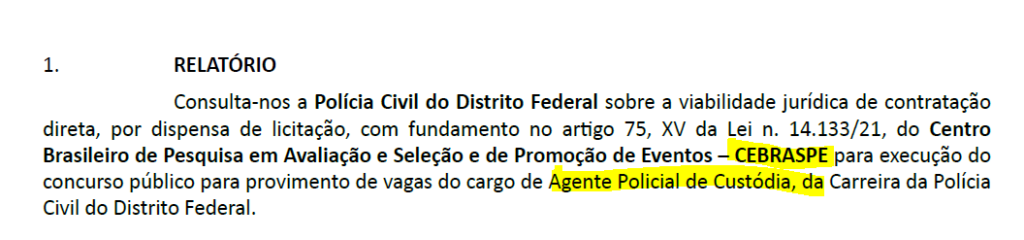 1. RELATÓRIO

Consulta-nos a Polícia Civil do Distrito Federal sobre a viabilidade jurídica de contratação direta, por dispensa de licitação, com fundamento no artigo 75, XV da Lei n. 14.133/21, do Centro Brasileiro de Pesquisa em Avaliação e Seleção e de Promoção de Eventos – CEBRASPE para execução do concurso público para provimento de vagas do cargo de Agente Policial de Custódia, da Carreira da Polícia Civil do Distrito Federal.